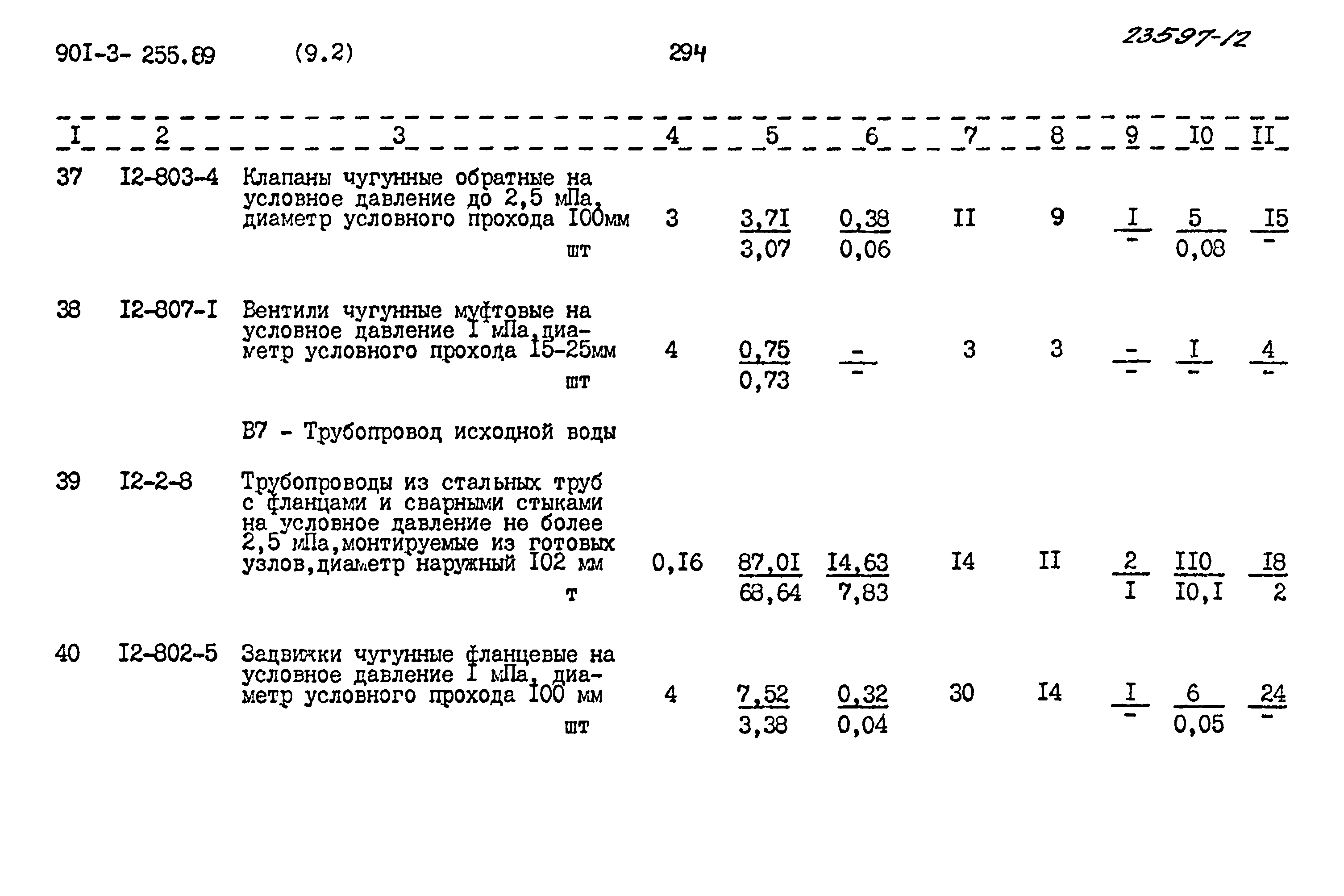 90I-3- 255.89 (9.2) 294 23597-12

| I | 2 | 3 | 4 | 5 | 6 | 7 | 8 | 9 | I0 | II |
|---|---|---|---|---|---|---|---|---|---|---|
| 37 | I2-803-4 | Клапаны чугунные обратные на условное давление до 2,5 мПа, диаметр условного прохода I00мм шт | 3 | $\frac{3,7I}{3,07}$ | $\frac{0,38}{0,06}$ | II | 9 | $\frac{I}{-}$ | $\frac{5}{0,08}$ | $\frac{I5}{-}$ |
| 38 | I2-807-I | Вентили чугунные муфтовые на условное давление I мПа,диаметр условного прохода I5-25мм шт | 4 | $\frac{0,75}{0,73}$ | $\frac{-}{-}$ | 3 | 3 | $\frac{-}{-}$ | $\frac{I}{-}$ | $\frac{4}{-}$ |
| | | В7 - Трубопровод исходной воды | | | | | | | | |
| 39 | I2-2-8 | Трубопроводы из стальных труб с фланцами и сварными стыками на условное давление не более 2,5 мПа,монтируемые из готовых узлов,диаметр наружный I02 мм т | 0,I6 | $\frac{87,0I}{68,64}$ | $\frac{I4,63}{7,83}$ | I4 | II | $\frac{2}{I}$ | $\frac{II0}{I0,I}$ | $\frac{I8}{2}$ |
| 40 | I2-802-5 | Задвижки чугунные фланцевые на условное давление I мПа, диаметр условного прохода I00 мм шт | 4 | $\frac{7,52}{3,38}$ | $\frac{0,32}{0,04}$ | 30 | I4 | $\frac{I}{-}$ | $\frac{6}{0,05}$ | $\frac{24}{-}$ |